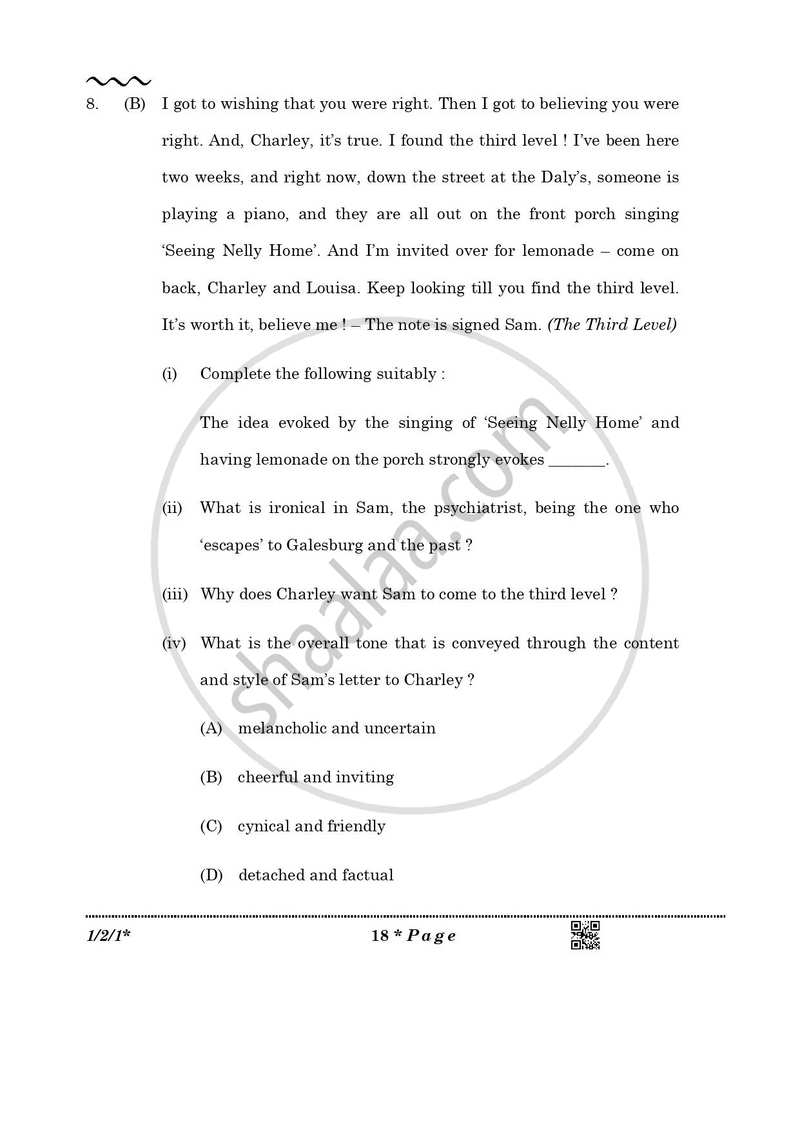 8. (B) I got to wishing that you were right. Then I got to believing you were right. And, Charley, it's true. I found the third level ! I've been here two weeks, and right now, down the street at the Daly's, someone is playing a piano, and they are all out on the front porch singing 'Seeing Nelly Home'. And I'm invited over for lemonade – come on back, Charley and Louisa. Keep looking till you find the third level. It's worth it, believe me ! – The note is signed Sam. (The Third Level)

(i) Complete the following suitably :

The idea evoked by the singing of 'Seeing Nelly Home' and having lemonade on the porch strongly evokes ____.

(ii) What is ironical in Sam, the psychiatrist, being the one who 'escapes' to Galesburg and the past ?

(iii) Why does Charley want Sam to come to the third level ?

(iv) What is the overall tone that is conveyed through the content and style of Sam's letter to Charley ?

(A) melancholic and uncertain

(B) cheerful and inviting

(C) cynical and friendly

(D) detached and factual

1/2/1* 18 * Page

shaalaa.com